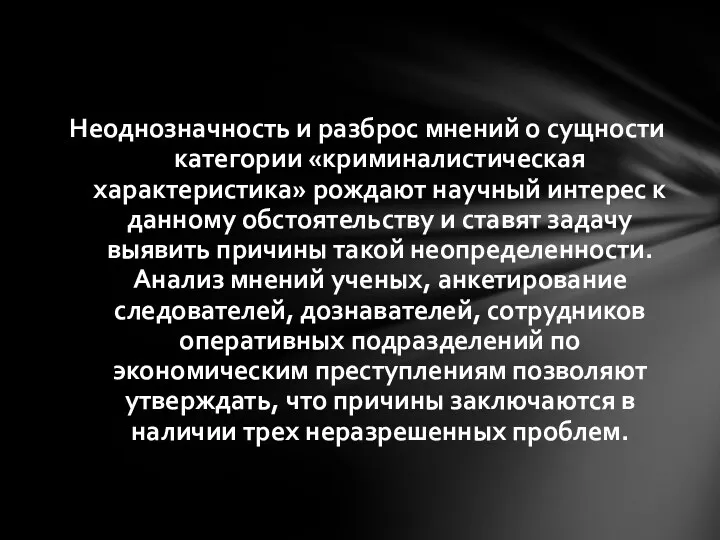 Неоднозначность и разброс мнений о сущности категории «криминалистическая характеристика» рождают научный интерес к данному обстоятельству и ставят задачу выявить причины такой неопределенности. Анализ мнений ученых, анкетирование следователей, дознавателей, сотрудников оперативных подразделений по экономическим преступлениям позволяют утверждать, что причины заключаются в наличии трех неразрешенных проблем.